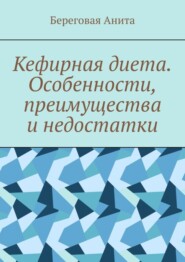 Береговая Анита

Кефирная диета. Особенности, преимущества и недостатки